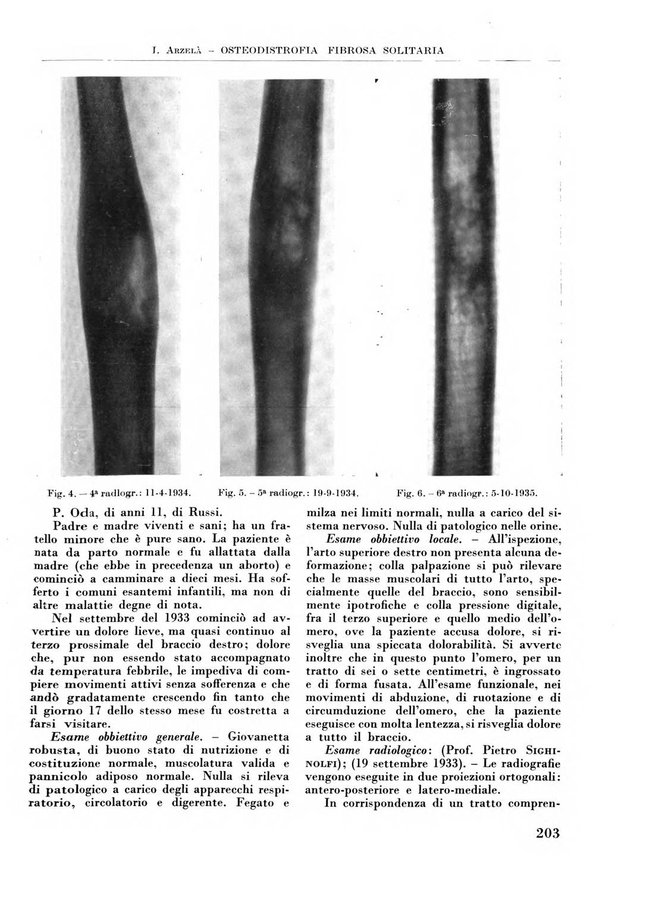 I. Arzelà – OSTEODISTROFIA FIBROSA SOLITARIA

Fig. 4. – 4ª radiogr.: 11-4-1934.

Fig. 5. – 5ª radiogr.: 19-9-1934.

Fig. 6. – 6ª radiogr.: 5-10-1935.

P. Oda, di anni 11, di Russi.

Padre e madre viventi e sani; ha un fratello minore che è pure sano. La paziente è nata da parto normale e fu allattata dalla madre (che ebbe in precedenza un aborto) e cominciò a camminare a dieci mesi. Ha sofferto i comuni esantemi infantili, ma non di altre malattie degne di nota.

Nel settembre del 1933 cominciò ad avvertire un dolore lieve, ma quasi continuo al terzo prossimale del braccio destro; dolore che, pur non essendo stato accompagnato da temperatura febbrile, le impediva di compiere movimenti attivi senza sofferenza e che andò gradatamente crescendo fin tanto che il giorno 17 dello stesso mese fu costretta a farsi visitare.

Esame obbiettivo generale. – Giovanetta robusta, di buono stato di nutrizione e di costituzione normale, muscolatura valida e pannicolo adiposo normale. Nulla si rileva di patologico a carico degli apparecchi respiratorio, circolatorio e digerente. Fegato e milza nei limiti normali, nulla a carico del sistema nervoso. Nulla di patologico nelle orine.

Esame obbiettivo locale. – All'ispezione, l'arto superiore destro non presenta alcuna deformazione; colla palpazione si può rilevare che le masse muscolari di tutto l'arto, specialmente quelle del braccio, sono sensibilmente ipotrofiche e colla pressione digitale, fra il terzo superiore e quello medio dell'omero, ove la paziente accusa dolore, si risveglia una spiccata dolorabilità. Si avverte inoltre che in questo punto l'omero, per un tratto di sei o sette centimetri, è ingrossato e di forma fusata. All'esame funzionale, nei movimenti di abduzione, di ruotazione e di circumduzione dell'omero, che la paziente eseguisce con molta lentezza, si risveglia dolore a tutto il braccio.

Esame radiologico: (Prof. Pietro Sighinolfi); (19 settembre 1933). – Le radiografie vengono eseguite in due proiezioni ortogonali: antero-posteriore e latero-mediale.

In corrispondenza di un tratto compren-

203